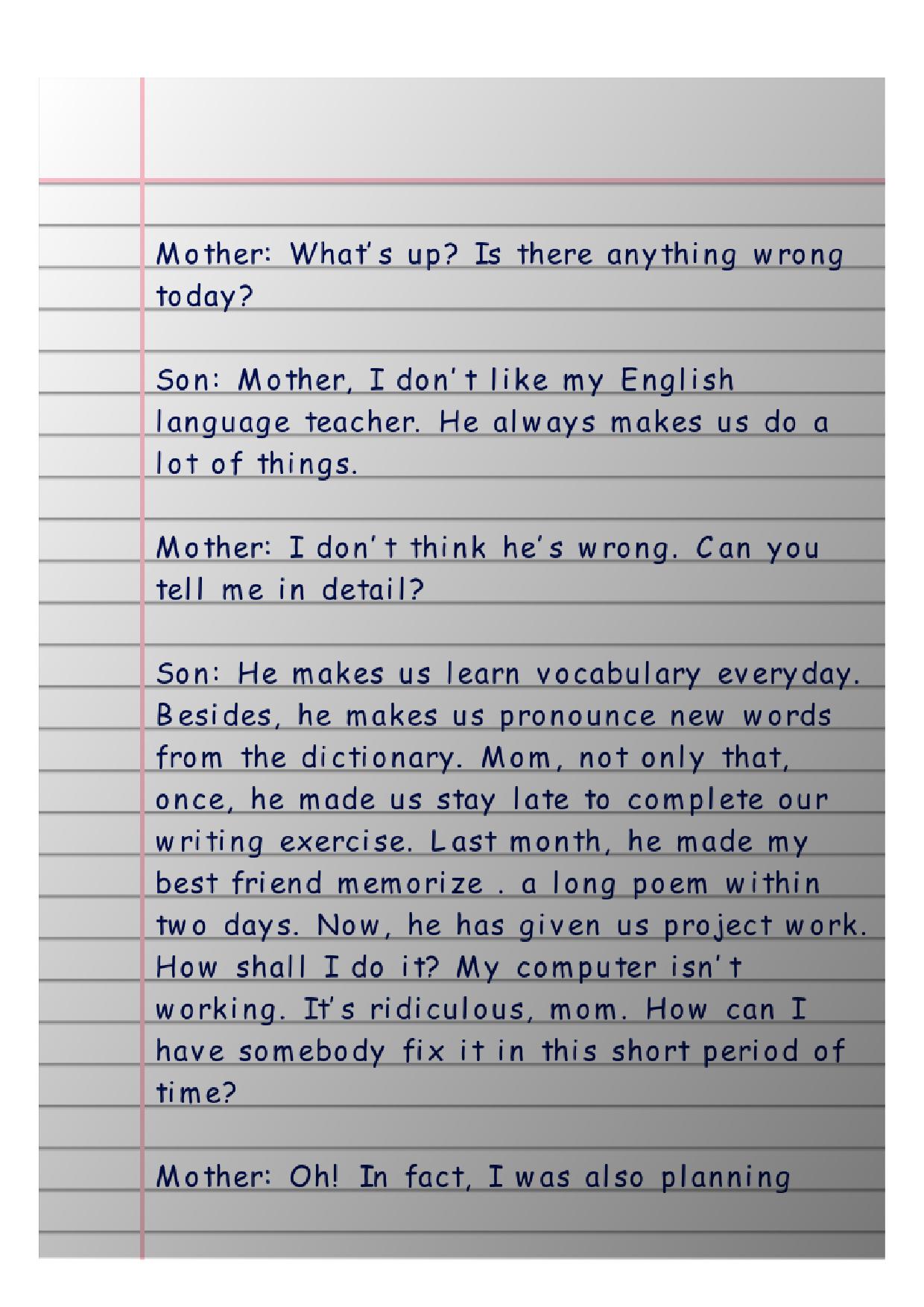 Mother: What's up? Is there anything wrong today?

Son: Mother, I don't like my English language teacher. He always makes us do a lot of things.

Mother: I don't think he's wrong. Can you tell me in detail?

Son: He makes us learn vocabulary everyday. Besides, he makes us pronounce new words from the dictionary. Mom, not only that, once, he made us stay late to complete our writing exercise. Last month, he made my best friend memorize . a long poem within two days. Now, he has given us project work. How shall I do it? My computer isn't working. It's ridiculous, mom. How can I have somebody fix it in this short period of time?

Mother: Oh! In fact, I was also planning